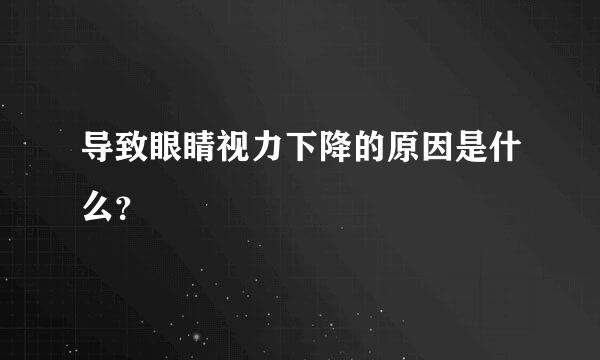 导致眼睛视力下降的原因是什么?